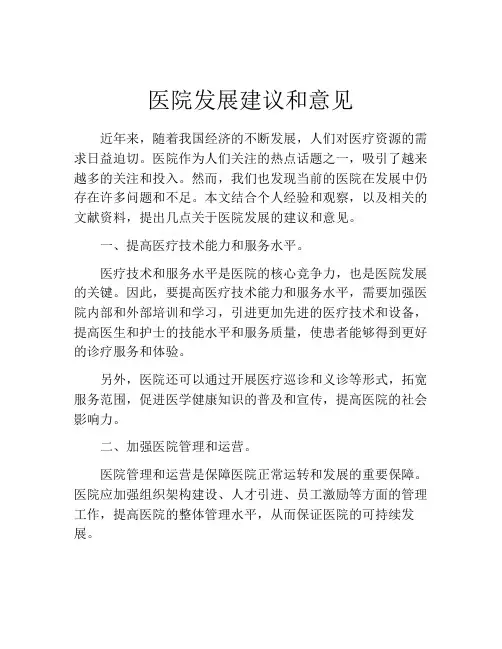 医院发展建议和意见

近年来，随着我国经济的不断发展，人们对医疗资源的需求日益迫切。医院作为人们关注的热点话题之一，吸引了越来越多的关注和投入。然而，我们也发现当前的医院在发展中仍存在许多问题和不足。本文结合个人经验和观察，以及相关的文献资料，提出几点关于医院发展的建议和意见。

一、提高医疗技术能力和服务水平。

医疗技术和服务水平是医院的核心竞争力，也是医院发展的关键。因此，要提高医疗技术能力和服务水平，需要加强医院内部和外部培训和学习，引进更加先进的医疗技术和设备，提高医生和护士的技能水平和服务质量，使患者能够得到更好的诊疗服务和体验。

另外，医院还可以通过开展医疗巡诊和义诊等形式，拓宽服务范围，促进医学健康知识的普及和宣传，提高医院的社会影响力。

二、加强医院管理和运营。

医院管理和运营是保障医院正常运转和发展的重要保障。医院应加强组织架构建设、人才引进、员工激励等方面的管理工作，提高医院的整体管理水平，从而保证医院的可持续发展。